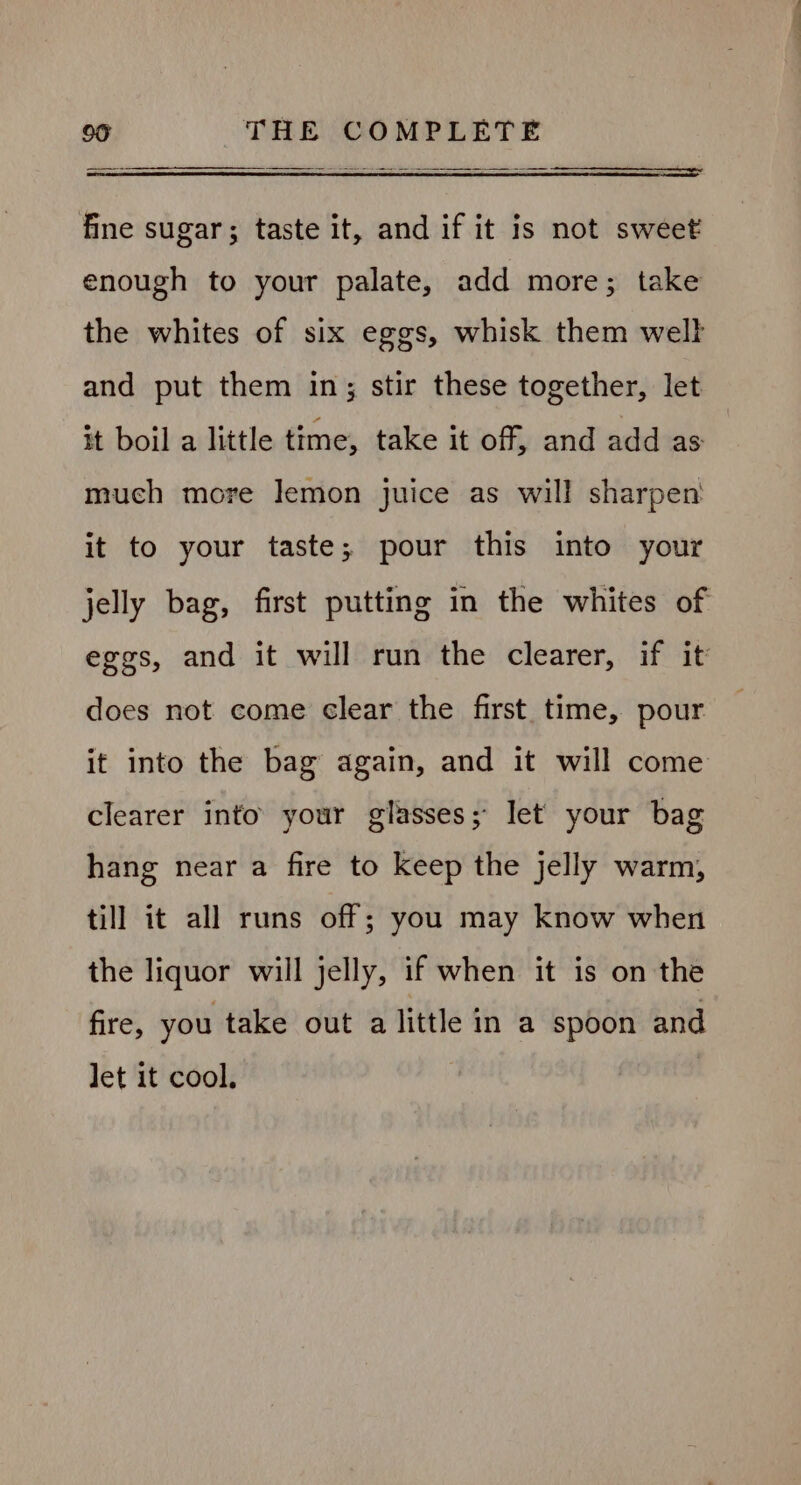 90 THE COMPLETE

fine sugar; taste it, and if it is not sweet enough to your palate, add more; take the whites of six eggs, whisk them well and put them in; stir these together, let it boil a little time, take it off, and add as much more lemon juice as will sharpen it to your taste; pour this into your jelly bag, first putting in the whites of eggs, and it will run the clearer, if it does not come clear the first time, pour it into the bag again, and it will come clearer into your glasses; let your bag hang near a fire to keep the jelly warm, till it all runs off; you may know when the liquor will jelly, if when it is on the fire, you take out a little in a spoon and let it cool.